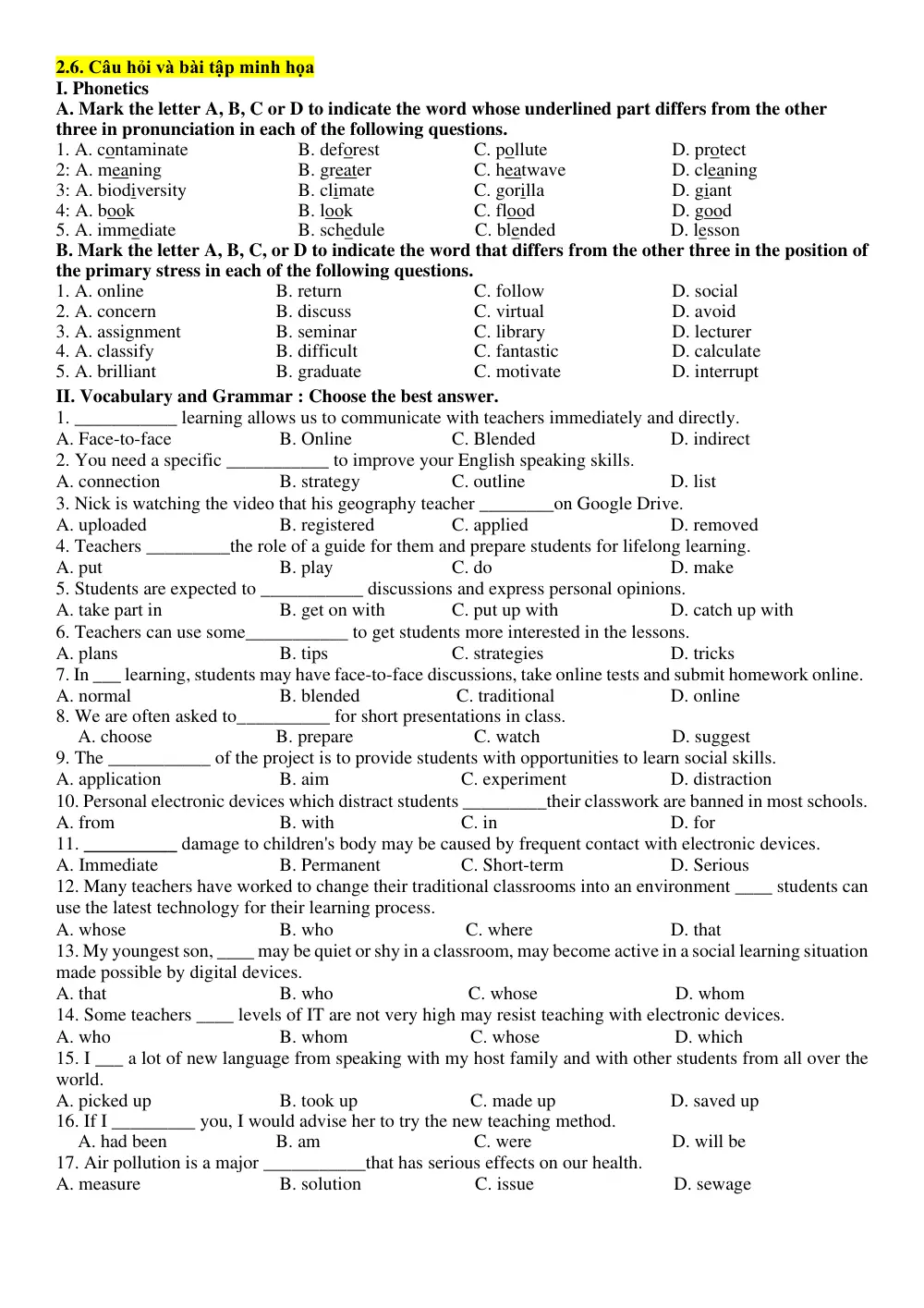 2.6. Câu hỏi và bài tập minh họa
I. Phonetics
A. Mark the letter A, B, C or D to indicate the word whose underlined part differs from the other three in pronunciation in each of the following questions.
1. A. contaminate B. deforest C. pollute D. protect
2: A. meaning B. greater C. heatwave D. cleaning
3: A. biodiversity B. climate C. gorilla D. giant
4: A. book B. look C. flood D. good
5. A. immediate B. schedule C. blended D. lesson
B. Mark the letter A, B, C, or D to indicate the word that differs from the other three in the position of the primary stress in each of the following questions.
1. A. online B. return C. follow D. social
2. A. concern B. discuss C. virtual D. avoid
3. A. assignment B. seminar C. library D. lecturer
4. A. classify B. difficult C. fantastic D. calculate
5. A. brilliant B. graduate C. motivate D. interrupt
II. Vocabulary and Grammar : Choose the best answer.
1. ____ learning allows us to communicate with teachers immediately and directly.
A. Face-to-face B. Online C. Blended D. indirect
2. You need a specific ____ to improve your English speaking skills.
A. connection B. strategy C. outline D. list
3. Nick is watching the video that his geography teacher ____on Google Drive.
A. uploaded B. registered C. applied D. removed
4. Teachers ____the role of a guide for them and prepare students for lifelong learning.
A. put B. play C. do D. make
5. Students are expected to ____ discussions and express personal opinions.
A. take part in B. get on with C. put up with D. catch up with
6. Teachers can use some____ to get students more interested in the lessons.
A. plans B. tips C. strategies D. tricks
7. In ____ learning, students may have face-to-face discussions, take online tests and submit homework online.
A. normal B. blended C. traditional D. online
8. We are often asked to____ for short presentations in class.
A. choose B. prepare C. watch D. suggest
9. The ____ of the project is to provide students with opportunities to learn social skills.
A. application B. aim C. experiment D. distraction
10. Personal electronic devices which distract students ____their classwork are banned in most schools.
A. from B. with C. in D. for
11. ____ damage to children's body may be caused by frequent contact with electronic devices.
A. Immediate B. Permanent C. Short-term D. Serious
12. Many teachers have worked to change their traditional classrooms into an environment ____ students can use the latest technology for their learning process.
A. whose B. who C. where D. that
13. My youngest son, ____ may be quiet or shy in a classroom, may become active in a social learning situation made possible by digital devices.
A. that B. who C. whose D. whom
14. Some teachers ____ levels of IT are not very high may resist teaching with electronic devices.
A. who B. whom C. whose D. which
15. I ____ a lot of new language from speaking with my host family and with other students from all over the world.
A. picked up B. took up C. made up D. saved up
16. If I ____ you, I would advise her to try the new teaching method.
A. had been B. am C. were D. will be
17. Air pollution is a major ____that has serious effects on our health.
A. measure B. solution C. issue D. sewage